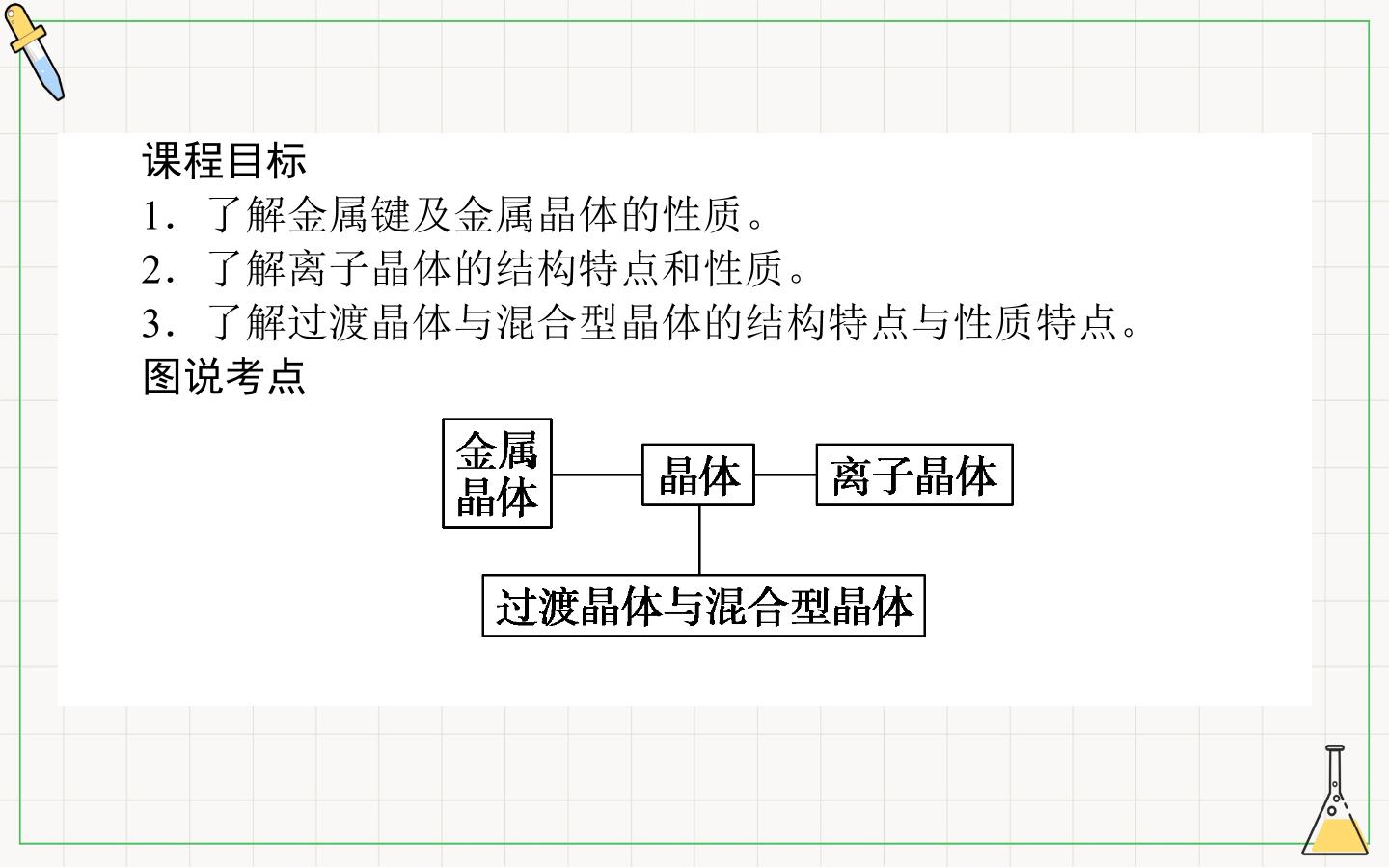 课程目标

1．了解金属键及金属晶体的性质。

2．了解离子晶体的结构特点和性质。

3．了解过渡晶体与混合型晶体的结构特点与性质特点。

图说考点

金属晶体

晶体

离子晶体

过渡晶体与混合型晶体